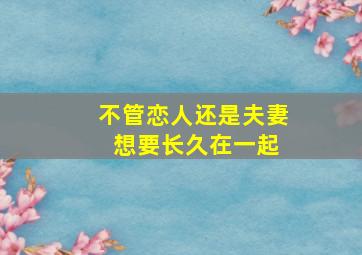 不管恋人还是夫妻
想要长久在一起